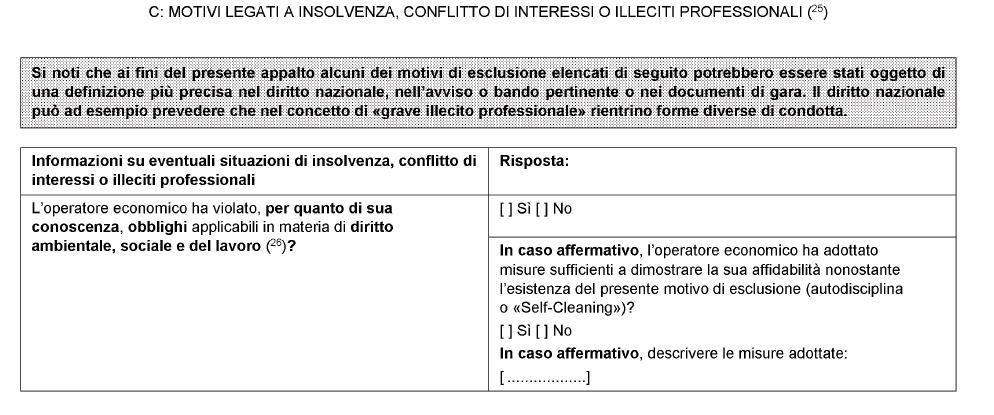 C: MOTIVI LEGATI A INSOLVENZA, CONFLITTO DI INTERESSI O ILLECITI PROFESSIONALI ($^{25}$)

Si noti che ai fini del presente appalto alcuni dei motivi di esclusione elencati di seguito potrebbero essere stati oggetto di una definizione più precisa nel diritto nazionale, nell'avviso o bando pertinente o nei documenti di gara. Il diritto nazionale può ad esempio prevedere che nel concetto di «grave illecito professionale» rientrino forme diverse di condotta.

| Informazioni su eventuali situazioni di insolvenza, conflitto di interessi o illeciti professionali | Risposta: |
|---|---|
| L'operatore economico ha violato, per quanto di sua conoscenza, obblighi applicabili in materia di diritto ambientale, sociale e del lavoro ($^{26}$)? | [ ] Sì [ ] No |
| | In caso affermativo, l'operatore economico ha adottato misure sufficienti a dimostrare la sua affidabilità nonostante l'esistenza del presente motivo di esclusione (autodisciplina o «Self-Cleaning»)? [ ] Sì [ ] No In caso affermativo, descrivere le misure adottate: [..................] |